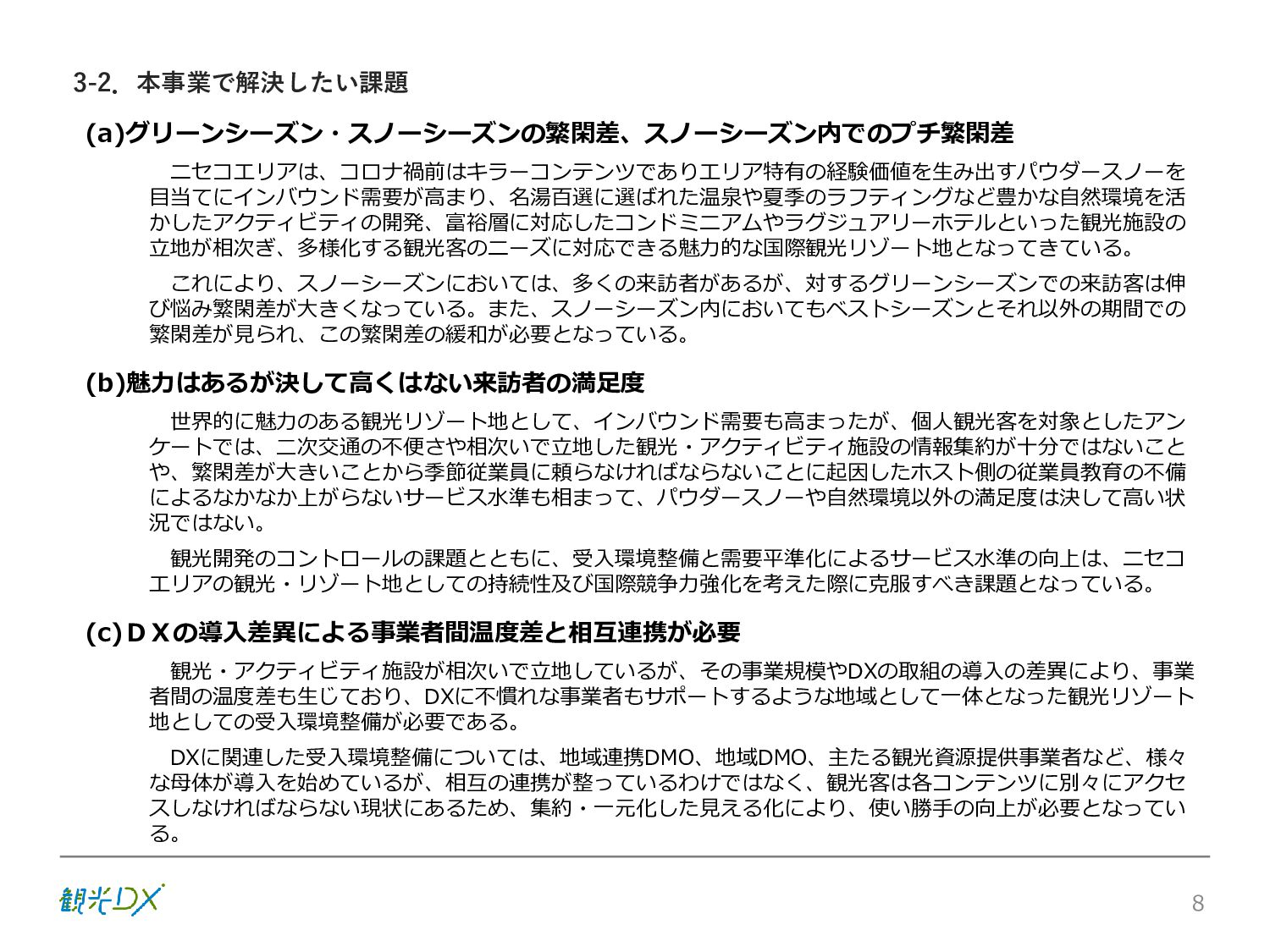 3-2. 本事業で解決したい課題

(a)グリーンシーズン・スノーシーズンの繁閑差、スノーシーズン内でのプチ繁閑差

ニセコエリアは、コロナ禍前はキラーコンテンツでありエリア特有の経験価値を生み出すパウダースノーを目当てにインバウンド需要が高まり、名湯百選に選ばれた温泉や夏季のラフティングなど豊かな自然環境を活かしたアクティビティの開発、富裕層に対応したコンドミニアムやラグジュアリーホテルといった観光施設の立地が相次ぎ、多様化する観光客のニーズに対応できる魅力的な国際観光リゾート地となってきている。

これにより、スノーシーズンにおいては、多くの来訪者があるが、対するグリーンシーズンでの来訪客は伸び悩み繁閑差が大きくなっている。また、スノーシーズン内においてもベストシーズンとそれ以外の期間での繁閑差が見られ、この繁閑差の緩和が必要となっている。

(b)魅力はあるが決して高くはない来訪者の満足度

世界的に魅力のある観光リゾート地として、インバウンド需要も高まったが、個人観光客を対象としたアンケートでは、二次交通の不便さや相次いで立地した観光・アクティビティ施設の情報集約が十分ではないことや、繁閑差が大きいことから季節従業員に頼らなければならないことに起因したホスト側の従業員教育の不備によるなかなか上がらないサービス水準も相まって、パウダースノーや自然環境以外の満足度は決して高い状況ではない。

観光開発のコントロールの課題とともに、受入環境整備と需要平準化によるサービス水準の向上は、ニセコエリアの観光・リゾート地としての持続性及び国際競争力強化を考えた際に克服すべき課題となっている。

(c)ＤＸの導入差異による事業者間温度差と相互連携が必要

観光・アクティビティ施設が相次いで立地しているが、その事業規模やDXの取組の導入の差異により、事業者間の温度差も生じており、DXに不慣れな事業者もサポートするような地域として一体となった観光リゾート地としての受入環境整備が必要である。

DXに関連した受入環境整備については、地域連携DMO、地域DMO、主たる観光資源提供事業者など、様々な母体が導入を始めているが、相互の連携が整っているわけではなく、観光客は各コンテンツに別々にアクセスしなければならない現状にあるため、集約・一元化した見える化により、使い勝手の向上が必要となっている。

観光DX

8